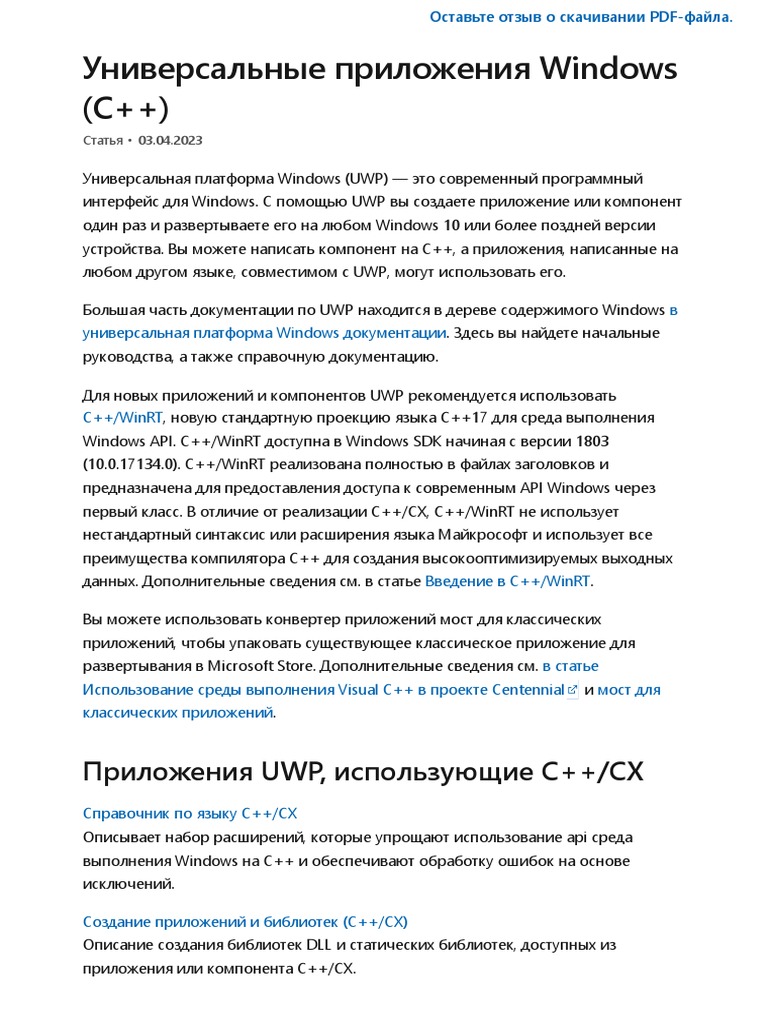 Оставьте отзыв о скачивании PDF-файла.

Универсальные приложения Windows (C++)

Статья • 03.04.2023

Универсальная платформа Windows (UWP) — это современный программный интерфейс для Windows. С помощью UWP вы создаете приложение или компонент один раз и развертываете его на любом Windows 10 или более поздней версии устройства. Вы можете написать компонент на C++, а приложения, написанные на любом другом языке, совместимом с UWP, могут использовать его.

Большая часть документации по UWP находится в дереве содержимого Windows в универсальная платформа Windows документации. Здесь вы найдете начальные руководства, а также справочную документацию.

Для новых приложений и компонентов UWP рекомендуется использовать C++/WinRT, новую стандартную проекцию языка C++17 для среда выполнения Windows API. C++/WinRT доступна в Windows SDK начиная с версии 1803 (10.0.17134.0). C++/WinRT реализована полностью в файлах заголовков и предназначена для предоставления доступа к современным API Windows через первый класс. В отличие от реализации C++/CX, C++/WinRT не использует нестандартный синтаксис или расширения языка Майкрософт и использует все преимущества компилятора C++ для создания высокооптимизируемых выходных данных. Дополнительные сведения см. в статье Введение в C++/WinRT.

Вы можете использовать конвертер приложений мост для классических приложений, чтобы упаковать существующее классическое приложение для развертывания в Microsoft Store. Дополнительные сведения см. в статье Использование среды выполнения Visual C++ в проекте Centennial и мост для классических приложений.

Приложения UWP, использующие C++/CX

Справочник по языку C++/CX
Описывает набор расширений, которые упрощают использование api среда выполнения Windows на C++ и обеспечивают обработку ошибок на основе исключений.

Создание приложений и библиотек (C++/CX)
Описание создания библиотек DLL и статических библиотек, доступных из приложения или компонента C++/CX.